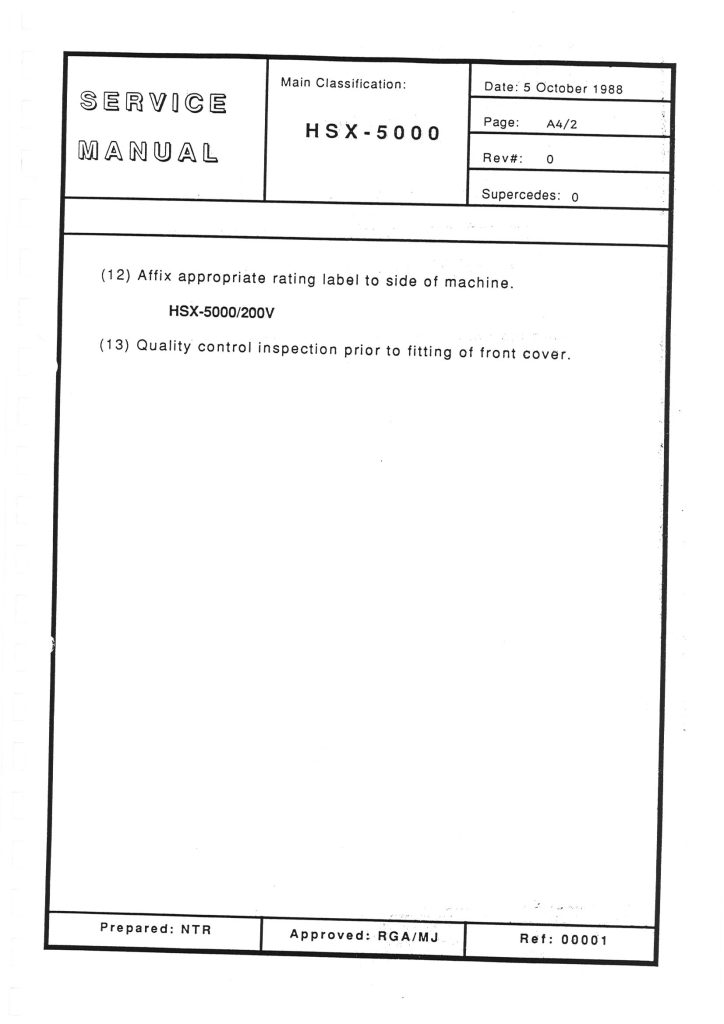 SERVICE MANUAL

Main Classification:

HSX-5000

Date: 5 October 1988

Page: A4/2

Rev#: 0

Supercedes: 0

(12) Affix appropriate rating label to side of machine.

HSX-5000/200V

(13) Quality control inspection prior to fitting of front cover.

Prepared: NTR

Approved: RGA/MJ

Ref: 00001